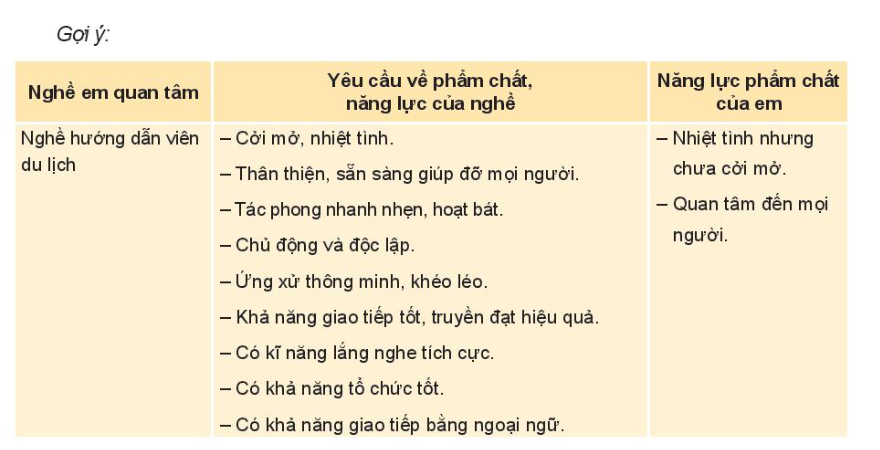 Gợi ý:

| Nghề em quan tâm | Yêu cầu về phẩm chất, năng lực của nghề | Năng lực phẩm chất của em |
|---|---|---|
| Nghề hướng dẫn viên du lịch | – Cởi mở, nhiệt tình.<br>– Thân thiện, sẵn sàng giúp đỡ mọi người.<br>– Tác phong nhanh nhẹn, hoạt bát.<br>– Chủ động và độc lập.<br>– Ứng xử thông minh, khéo léo.<br>– Khả năng giao tiếp tốt, truyền đạt hiệu quả.<br>– Có kĩ năng lắng nghe tích cực.<br>– Có khả năng tổ chức tốt.<br>– Có khả năng giao tiếp bằng ngoại ngữ. | – Nhiệt tình nhưng chưa cởi mở.<br>– Quan tâm đến mọi người. |